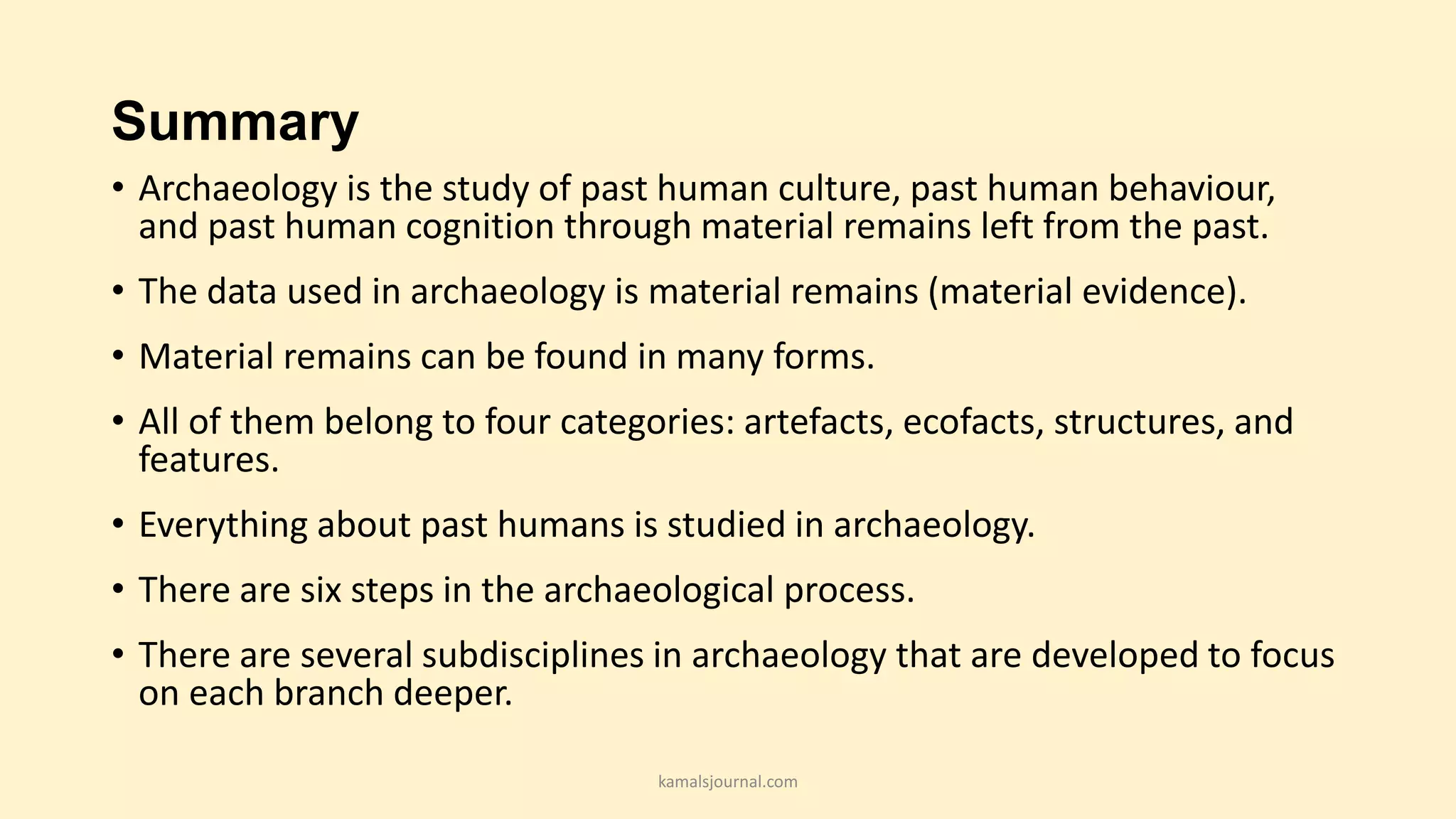 Summary

• Archaeology is the study of past human culture, past human behaviour, and past human cognition through material remains left from the past.

• The data used in archaeology is material remains (material evidence).

• Material remains can be found in many forms.

• All of them belong to four categories: artefacts, ecofacts, structures, and features.

• Everything about past humans is studied in archaeology.

• There are six steps in the archaeological process.

• There are several subdisciplines in archaeology that are developed to focus on each branch deeper.

kamalsjournal.com